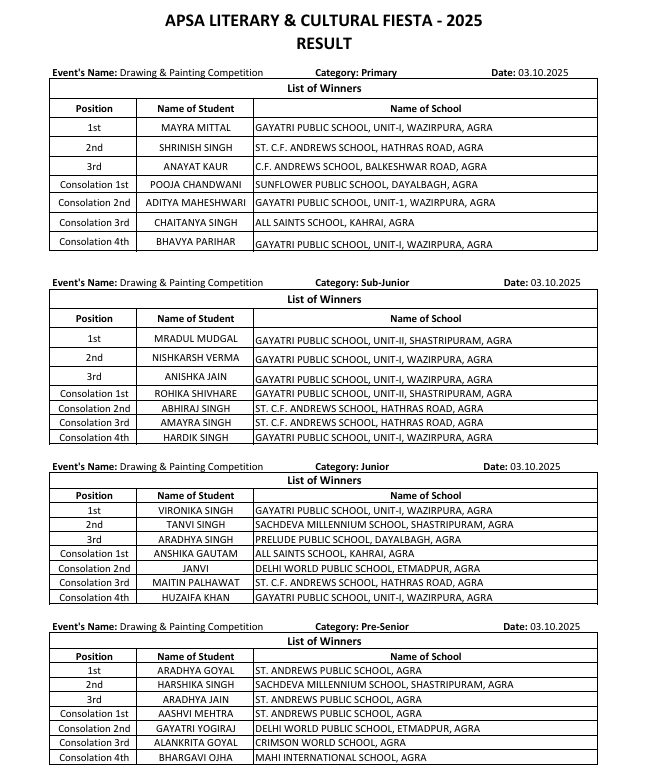 APSA LITERARY & CULTURAL FIESTA - 2025
RESULT

Event's Name: Drawing & Painting Competition Category: Primary Date: 03.10.2025

List of Winners

| Position | Name of Student | Name of School |
|---|---|---|
| 1st | MAYRA MITTAL | GAYATRI PUBLIC SCHOOL, UNIT-I, WAZIRPURA, AGRA |
| 2nd | SHRINISH SINGH | ST. C.F. ANDREWS SCHOOL, HATHRAS ROAD, AGRA |
| 3rd | ANAYAT KAUR | C.F. ANDREWS SCHOOL, BALKESHWAR ROAD, AGRA |
| Consolation 1st | POOJA CHANDWANI | SUNFLOWER PUBLIC SCHOOL, DAYALBAGH, AGRA |
| Consolation 2nd | ADITYA MAHESHWARI | GAYATRI PUBLIC SCHOOL, UNIT-1, WAZIRPURA, AGRA |
| Consolation 3rd | CHAITANYA SINGH | ALL SAINTS SCHOOL, KAHRAI, AGRA |
| Consolation 4th | BHAVYA PARIHAR | GAYATRI PUBLIC SCHOOL, UNIT-I, WAZIRPURA, AGRA |

Event's Name: Drawing & Painting Competition Category: Sub-Junior Date: 03.10.2025

List of Winners

| Position | Name of Student | Name of School |
|---|---|---|
| 1st | MRADUL MUDGAL | GAYATRI PUBLIC SCHOOL, UNIT-II, SHASTRIPURAM, AGRA |
| 2nd | NISHKARSH VERMA | GAYATRI PUBLIC SCHOOL, UNIT-I, WAZIRPURA, AGRA |
| 3rd | ANISHKA JAIN | GAYATRI PUBLIC SCHOOL, UNIT-I, WAZIRPURA, AGRA |
| Consolation 1st | ROHIKA SHIVHARE | GAYATRI PUBLIC SCHOOL, UNIT-II, SHASTRIPURAM, AGRA |
| Consolation 2nd | ABHIRAJ SINGH | ST. C.F. ANDREWS SCHOOL, HATHRAS ROAD, AGRA |
| Consolation 3rd | AMAYRA SINGH | ST. C.F. ANDREWS SCHOOL, HATHRAS ROAD, AGRA |
| Consolation 4th | HARDIK SINGH | GAYATRI PUBLIC SCHOOL, UNIT-I, WAZIRPURA, AGRA |

Event's Name: Drawing & Painting Competition Category: Junior Date: 03.10.2025

List of Winners

| Position | Name of Student | Name of School |
|---|---|---|
| 1st | VIRONIKA SINGH | GAYATRI PUBLIC SCHOOL, UNIT-I, WAZIRPURA, AGRA |
| 2nd | TANVI SINGH | SACHDEVA MILLENNIUM SCHOOL, SHASTRIPURAM, AGRA |
| 3rd | ARADHYA SINGH | PRELUDE PUBLIC SCHOOL, DAYALBAGH, AGRA |
| Consolation 1st | ANSHIKA GAUTAM | ALL SAINTS SCHOOL, KAHRAI, AGRA |
| Consolation 2nd | JANVI | DELHI WORLD PUBLIC SCHOOL, ETMADPUR, AGRA |
| Consolation 3rd | MAITIN PALHAWAT | ST. C.F. ANDREWS SCHOOL, HATHRAS ROAD, AGRA |
| Consolation 4th | HUZAIFA KHAN | GAYATRI PUBLIC SCHOOL, UNIT-I, WAZIRPURA, AGRA |

Event's Name: Drawing & Painting Competition Category: Pre-Senior Date: 03.10.2025

List of Winners

| Position | Name of Student | Name of School |
|---|---|---|
| 1st | ARADHYA GOYAL | ST. ANDREWS PUBLIC SCHOOL, AGRA |
| 2nd | HARSHIKA SINGH | SACHDEVA MILLENNIUM SCHOOL, SHASTRIPURAM, AGRA |
| 3rd | ARADHYA JAIN | ST. ANDREWS PUBLIC SCHOOL, AGRA |
| Consolation 1st | AASHVI MEHTRA | ST. ANDREWS PUBLIC SCHOOL, AGRA |
| Consolation 2nd | GAYATRI YOGIRAJ | DELHI WORLD PUBLIC SCHOOL, ETMADPUR, AGRA |
| Consolation 3rd | ALANKRITA GOYAL | CRIMSON WORLD SCHOOL, AGRA |
| Consolation 4th | BHARGAVI OJHA | MAHI INTERNATIONAL SCHOOL, AGRA |